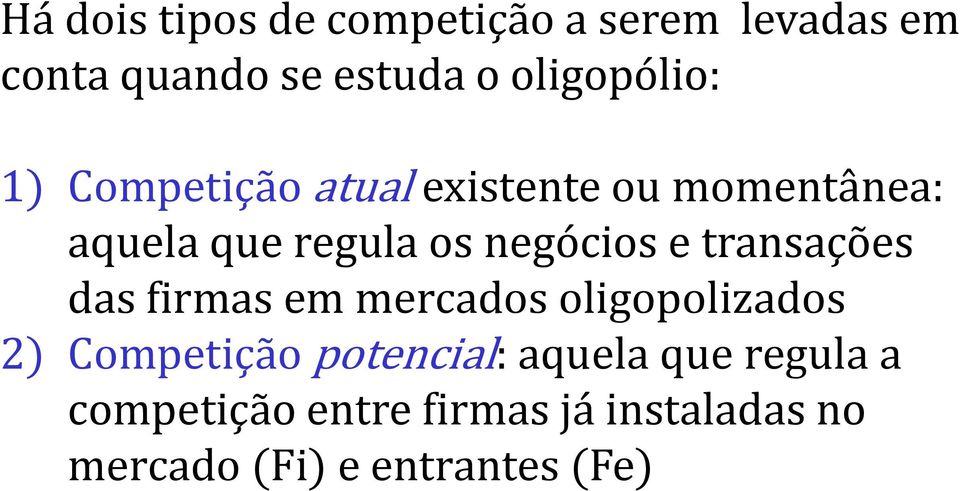 Há dois tipos de competição a serem levadas em conta quando se estuda o oligopólio:

1) Competição atual existente ou momentânea: aquela que regula os negócios e transações das firmas em mercados oligopolizados
2) Competição potencial: aquela que regula a competição entre firmas já instaladas no mercado (Fi) e entrantes (Fe)